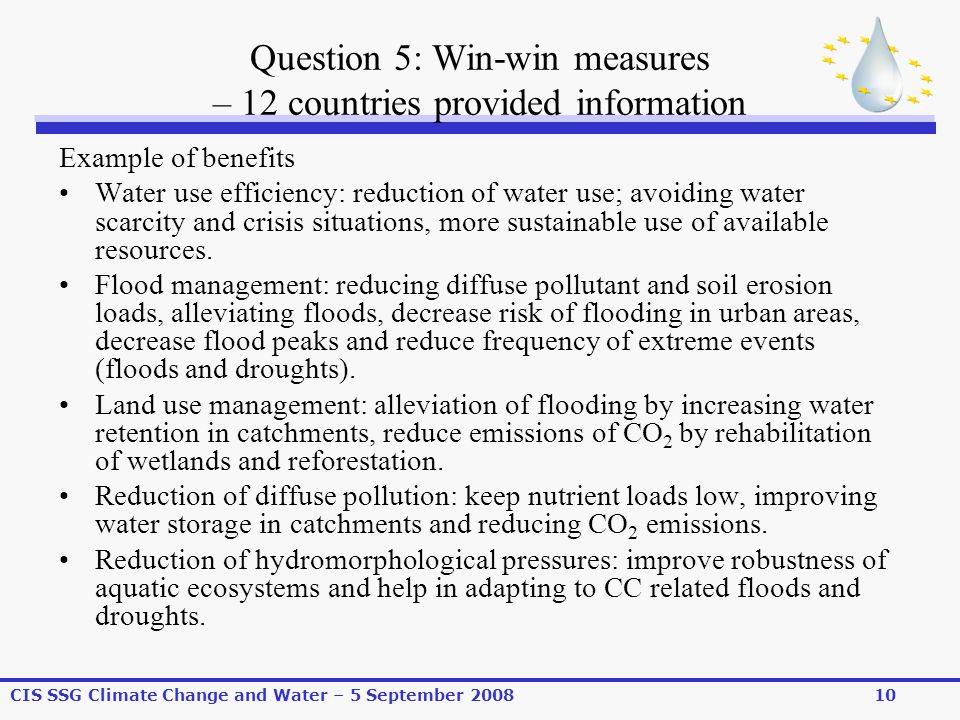 Question 5: Win-win measures – 12 countries provided information

Example of benefits

• Water use efficiency: reduction of water use; avoiding water scarcity and crisis situations, more sustainable use of available resources.

• Flood management: reducing diffuse pollutant and soil erosion loads, alleviating floods, decrease risk of flooding in urban areas, decrease flood peaks and reduce frequency of extreme events (floods and droughts).

• Land use management: alleviation of flooding by increasing water retention in catchments, reduce emissions of $CO_2$ by rehabilitation of wetlands and reforestation.

• Reduction of diffuse pollution: keep nutrient loads low, improving water storage in catchments and reducing $CO_2$ emissions.

• Reduction of hydromorphological pressures: improve robustness of aquatic ecosystems and help in adapting to CC related floods and droughts.

CIS SSG Climate Change and Water – 5 September 2008 10